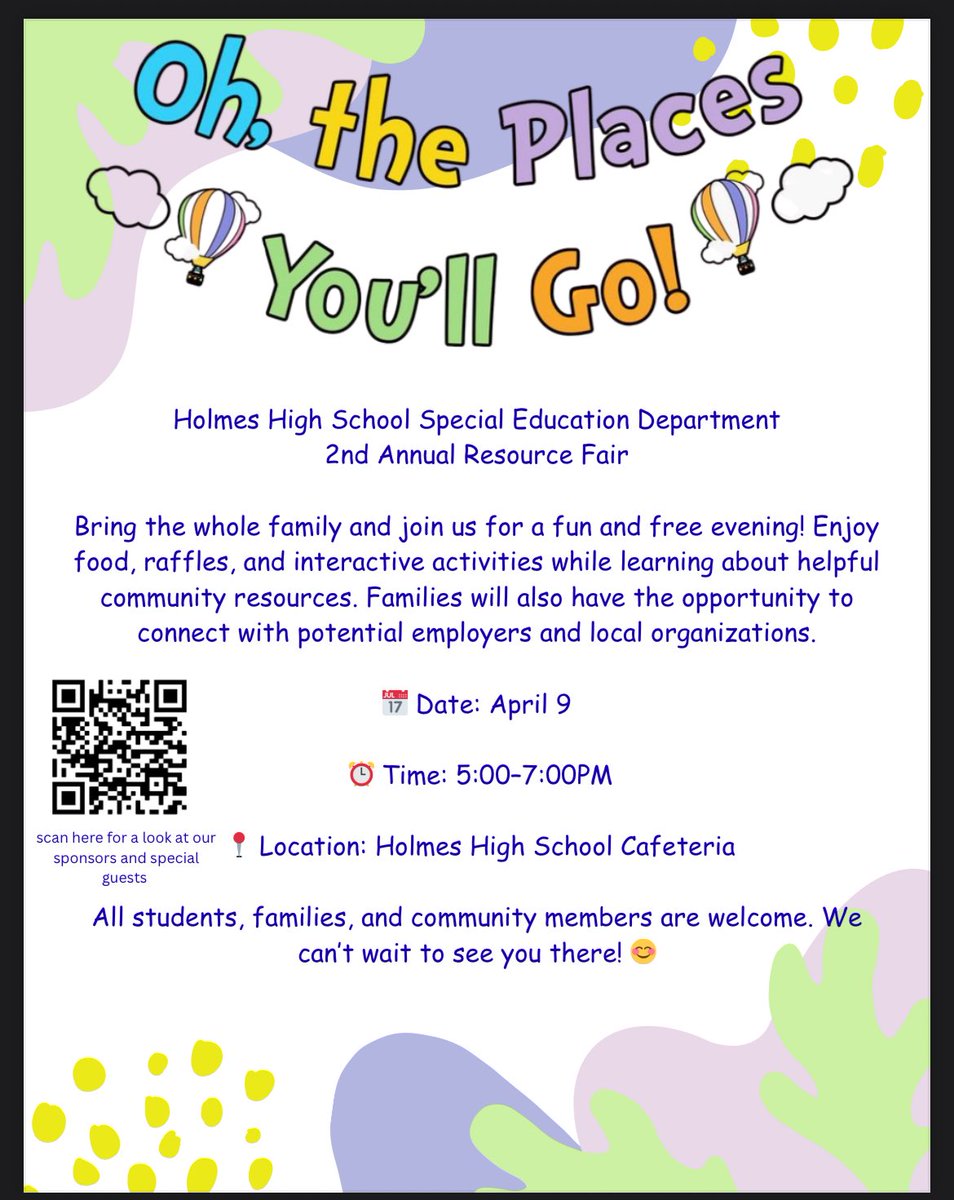 Oh, the Places You'll Go!

Holmes High School Special Education Department
2nd Annual Resource Fair

Bring the whole family and join us for a fun and free evening! Enjoy food, raffles, and interactive activities while learning about helpful community resources. Families will also have the opportunity to connect with potential employers and local organizations.

📅 Date: April 9

⏰ Time: 5:00–7:00PM

scan here for a look at our sponsors and special guests

📍 Location: Holmes High School Cafeteria

All students, families, and community members are welcome. We can't wait to see you there! 😊